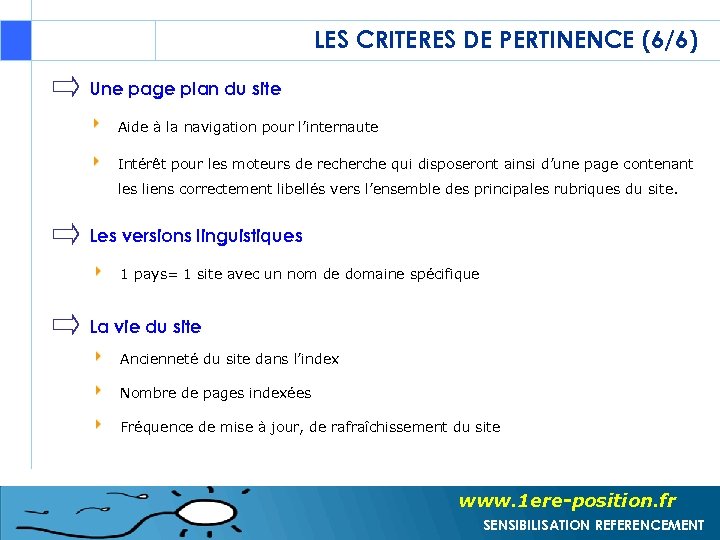 LES CRITERES DE PERTINENCE (6/6)

Une page plan du site

Aide à la navigation pour l'internaute

Intérêt pour les moteurs de recherche qui disposeront ainsi d'une page contenant les liens correctement libellés vers l'ensemble des principales rubriques du site.

Les versions linguistiques

1 pays= 1 site avec un nom de domaine spécifique

La vie du site

Ancienneté du site dans l'index

Nombre de pages indexées

Fréquence de mise à jour, de rafraîchissement du site

www.1ere-position.fr

SENSIBILISATION REFERENCEMENT